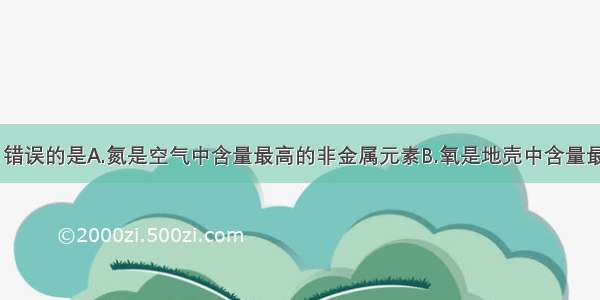 错误的是A.氮是空气中含量最高的非金属元素B.氧是地壳中含量最

©2000zi.500zi.com